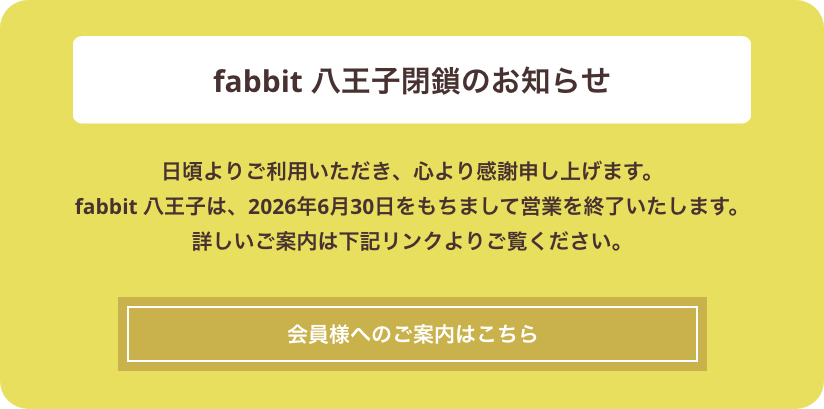 fabbit 八王子閉鎖のお知らせ

日頃よりご利用いただき、心より感謝申し上げます。
fabbit 八王子は、2026年6月30日をもちまして営業を終了いたします。
詳しいご案内は下記リンクよりご覧ください。

会員様へのご案内はこちら